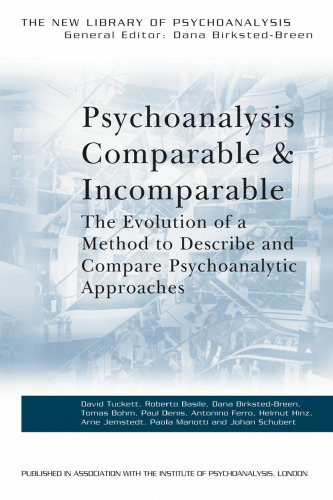 THE NEW LIBRARY OF PSYCHOANALYSIS
General Editor: Dana Birksted-Breen

Psychoanalysis Comparable & Incomparable

The Evolution of a Method to Describe and Compare Psychoanalytic Approaches

David Tuckett, Roberto Basile, Dana Birksted-Breen, Tomas Bohm, Paul Denis, Antonino Ferro, Helmut Hinz, Arne Jemstedt, Paola Mariotti and Johan Schubert

PUBLISHED IN ASSOCIATION WITH THE INSTITUTE OF PSYCHOANALYSIS, LONDON